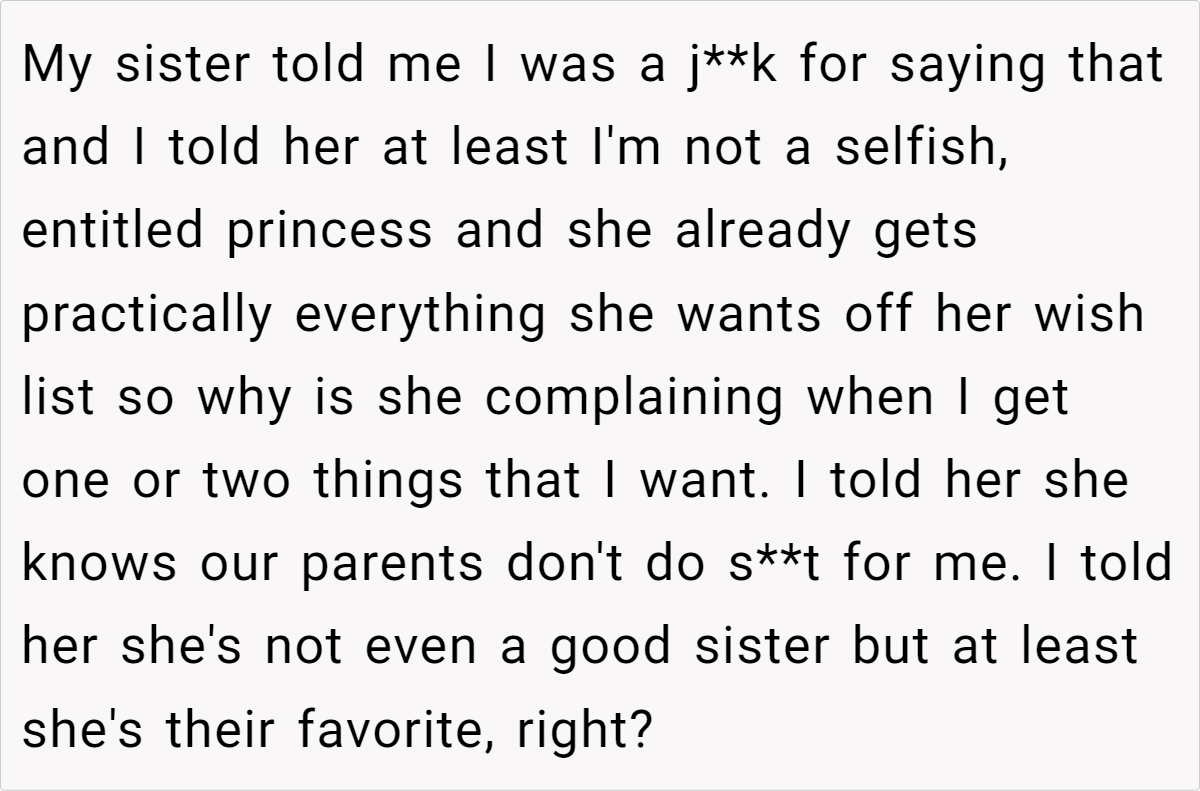 My sister told me I was a j**k for saying that and I told her at least I'm not a selfish, entitled princess and she already gets practically everything she wants off her wish list so why is she complaining when I get one or two things that I want. I told her she knows our parents don't do s**t for me. I told her she's not even a good sister but at least she's their favorite, right?